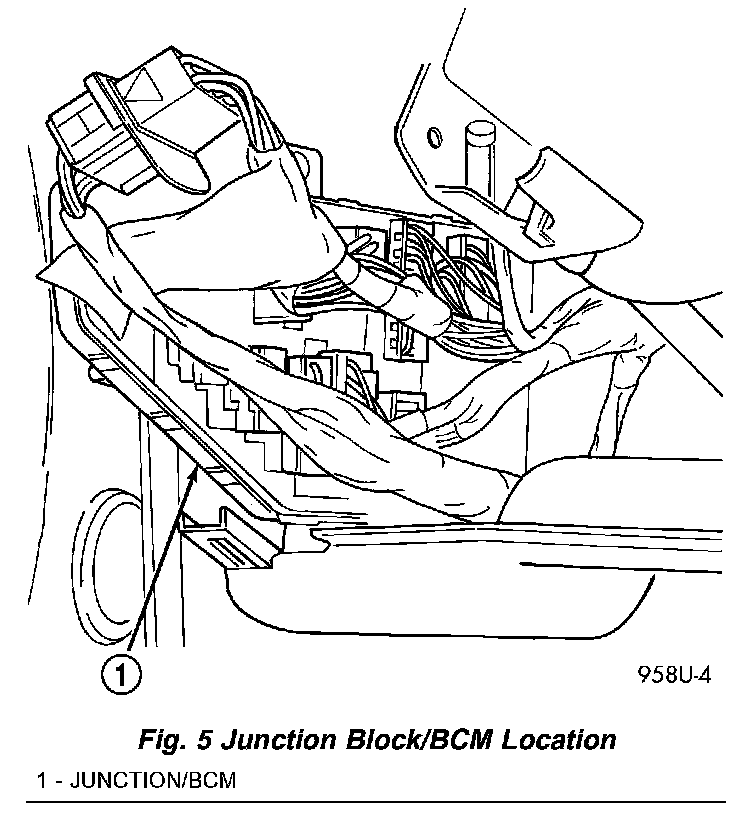 1

958U-4

Fig. 5 Junction Block/BCM Location

1 - JUNCTION/BCM